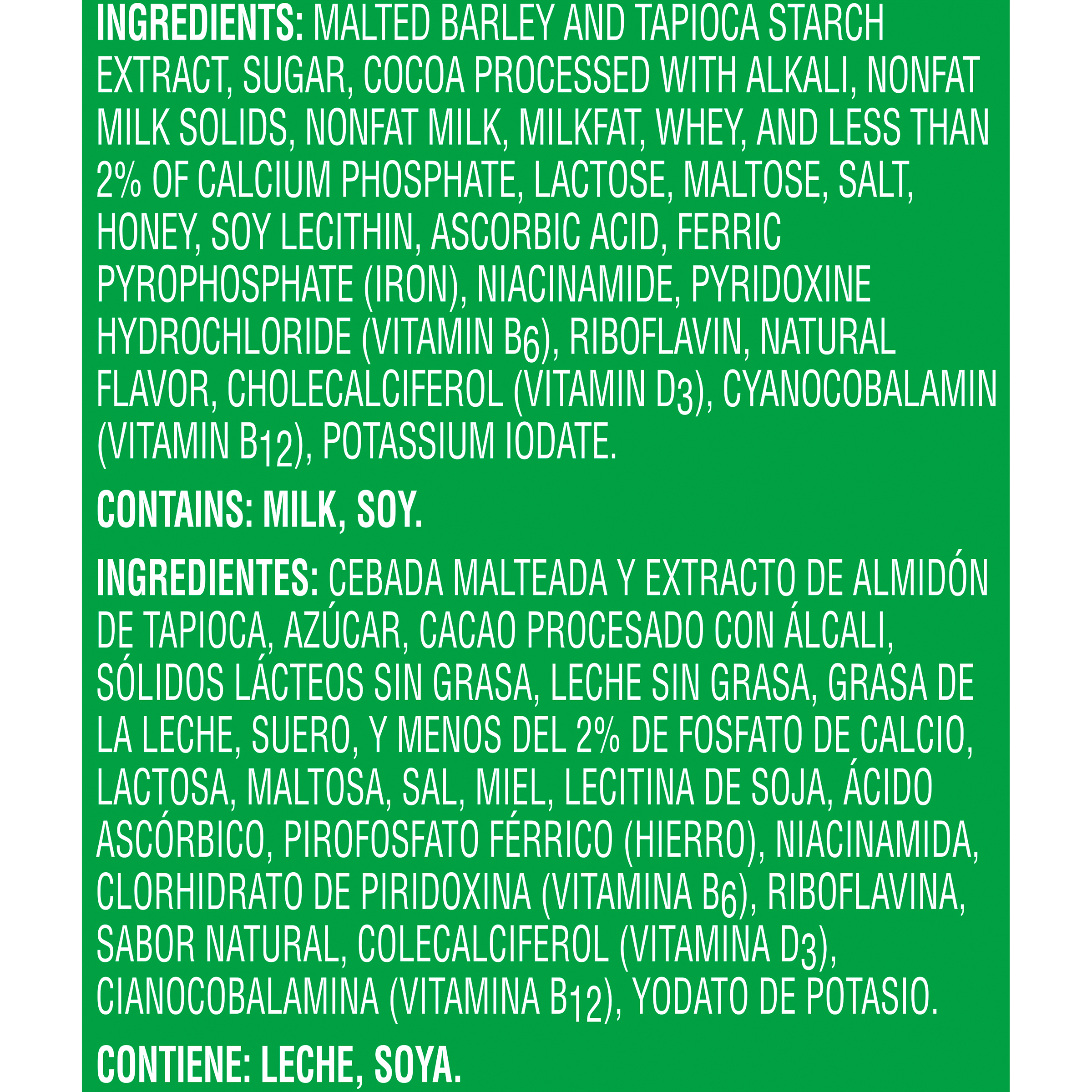 INGREDIENTS: MALTED BARLEY AND TAPIOCA STARCH EXTRACT, SUGAR, COCOA PROCESSED WITH ALKALI, NONFAT MILK SOLIDS, NONFAT MILK, MILKFAT, WHEY, AND LESS THAN 2% OF CALCIUM PHOSPHATE, LACTOSE, MALTOSE, SALT, HONEY, SOY LECITHIN, ASCORBIC ACID, FERRIC PYROPHOSPHATE (IRON), NIACINAMIDE, PYRIDOXINE HYDROCHLORIDE (VITAMIN $B_6$), RIBOFLAVIN, NATURAL FLAVOR, CHOLECALCIFEROL (VITAMIN $D_3$), CYANOCOBALAMIN (VITAMIN $B_{12}$), POTASSIUM IODATE.

CONTAINS: MILK, SOY.

INGREDIENTES: CEBADA MALTEADA Y EXTRACTO DE ALMIDÓN DE TAPIOCA, AZÚCAR, CACAO PROCESADO CON ÁLCALI, SÓLIDOS LÁCTEOS SIN GRASA, LECHE SIN GRASA, GRASA DE LA LECHE, SUERO, Y MENOS DEL 2% DE FOSFATO DE CALCIO, LACTOSA, MALTOSA, SAL, MIEL, LECITINA DE SOJA, ÁCIDO ASCÓRBICO, PIROFOSFATO FÉRRICO (HIERRO), NIACINAMIDA, CLORHIDRATO DE PIRIDOXINA (VITAMINA $B_6$), RIBOFLAVINA, SABOR NATURAL, COLECALCIFEROL (VITAMINA $D_3$), CIANOCOBALAMINA (VITAMINA $B_{12}$), YODATO DE POTASIO.

CONTIENE: LECHE, SOYA.